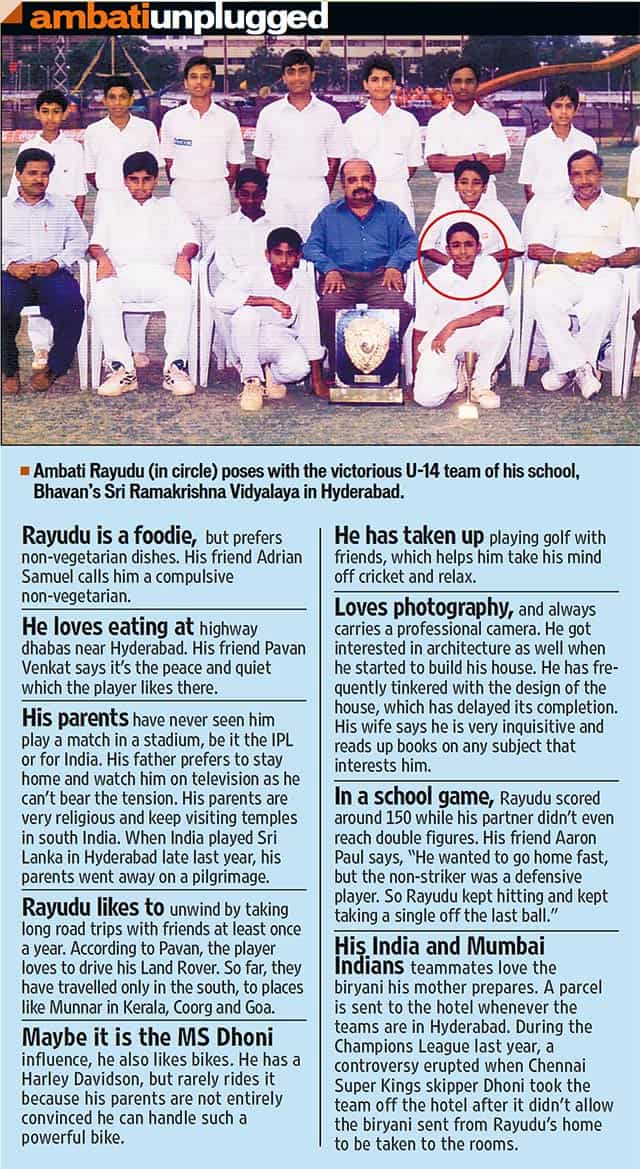 ambatiunplugged

Ambati Rayudu (in circle) poses with the victorious U-14 team of his school, Bhavan's Sri Ramakrishna Vidyalaya in Hyderabad.

Rayudu is a foodie, but prefers non-vegetarian dishes. His friend Adrian Samuel calls him a compulsive non-vegetarian.

He loves eating at highway dhabas near Hyderabad. His friend Pavan Venkat says it's the peace and quiet which the player likes there.

His parents have never seen him play a match in a stadium, be it the IPL or for India. His father prefers to stay home and watch him on television as he can't bear the tension. His parents are very religious and keep visiting temples in south India. When India played Sri Lanka in Hyderabad late last year, his parents went away on a pilgrimage.

Rayudu likes to unwind by taking long road trips with friends at least once a year. According to Pavan, the player loves to drive his Land Rover. So far, they have travelled only in the south, to places like Munnar in Kerala, Coorg and Goa.

Maybe it is the MS Dhoni influence, he also likes bikes. He has a Harley Davidson, but rarely rides it because his parents are not entirely convinced he can handle such a powerful bike.

He has taken up playing golf with friends, which helps him take his mind off cricket and relax.

Loves photography, and always carries a professional camera. He got interested in architecture as well when he started to build his house. He has frequently tinkered with the design of the house, which has delayed its completion. His wife says he is very inquisitive and reads up books on any subject that interests him.

In a school game, Rayudu scored around 150 while his partner didn't even reach double figures. His friend Aaron Paul says, "He wanted to go home fast, but the non-striker was a defensive player. So Rayudu kept hitting and kept taking a single off the last ball."

His India and Mumbai Indians teammates love the biryani his mother prepares. A parcel is sent to the hotel whenever the teams are in Hyderabad. During the Champions League last year, a controversy erupted when Chennai Super Kings skipper Dhoni took the team off the hotel after it didn't allow the biryani sent from Rayudu's home to be taken to the rooms.